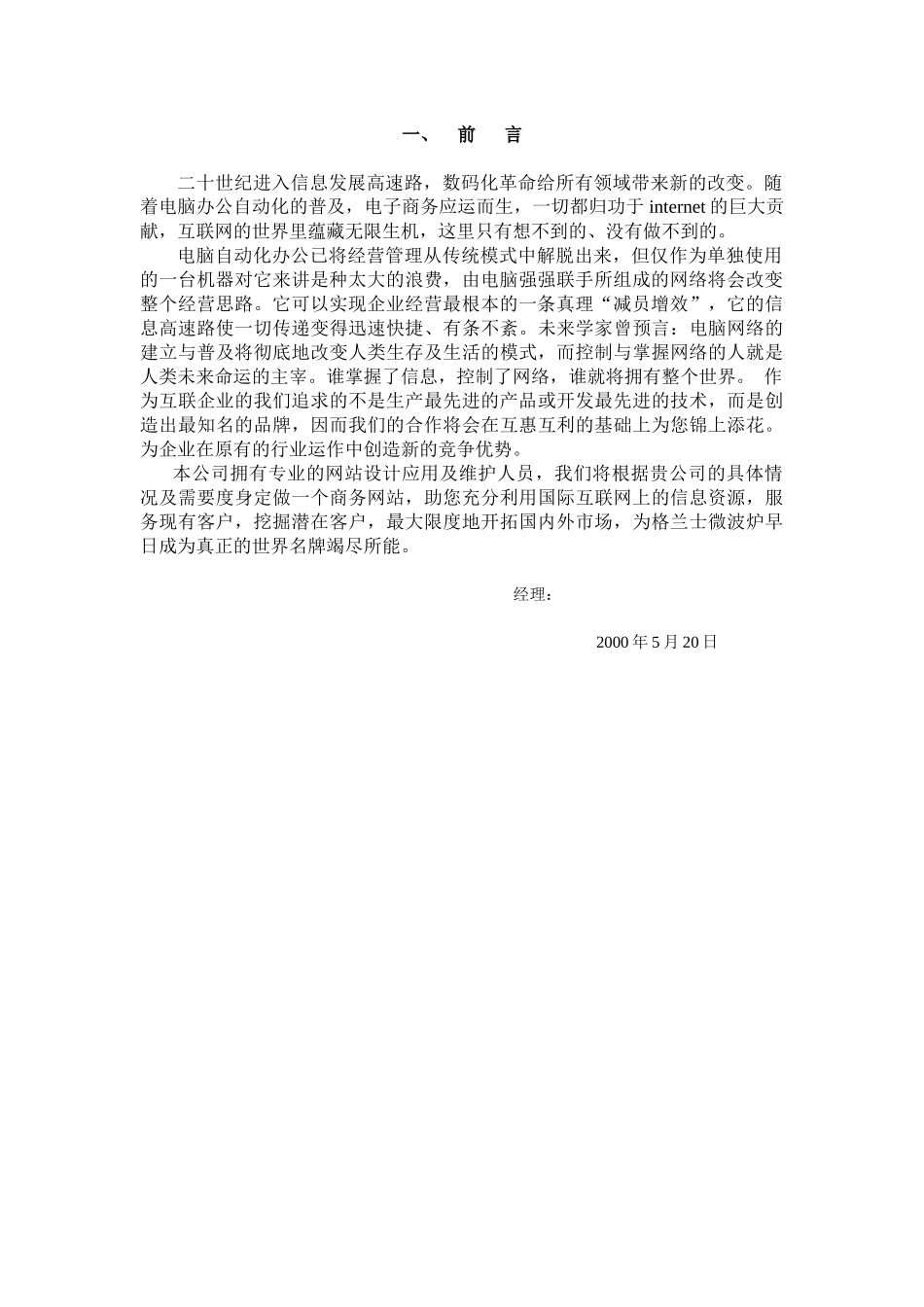 一、 前 言

二十世纪进入信息发展高速路，数码化革命给所有领域带来新的改变。随着电脑办公自动化的普及，电子商务应运而生，一切都归功于 internet 的巨大贡献，互联网的世界里蕴藏无限生机，这里只有想不到的、没有做不到的。

电脑自动化办公已将经营管理从传统模式中解脱出来，但仅作为单独使用的一台机器对它来讲是种太大的浪费，由电脑强强联手所组成的网络将会改变整个经营思路。它可以实现企业经营最根本的一条真理“减员增效”，它的信息高速路使一切传递变得迅速快捷、有条不紊。未来学家曾预言：电脑网络的建立与普及将彻底地改变人类生存及生活的模式，而控制与掌握网络的人就是人类未来命运的主宰。谁掌握了信息，控制了网络，谁就将拥有整个世界。 作为互联企业的我们追求的不是生产最先进的产品或开发最先进的技术，而是创造出最知名的品牌，因而我们的合作将会在互惠互利的基础上为您锦上添花。为企业在原有的行业运作中创造新的竞争优势。

本公司拥有专业的网站设计应用及维护人员，我们将根据贵公司的具体情况及需要度身定做一个商务网站，助您充分利用国际互联网上的信息资源，服务现有客户，挖掘潜在客户，最大限度地开拓国内外市场，为格兰士微波炉早日成为真正的世界名牌竭尽所能。

经理：

2000 年 5 月 20 日